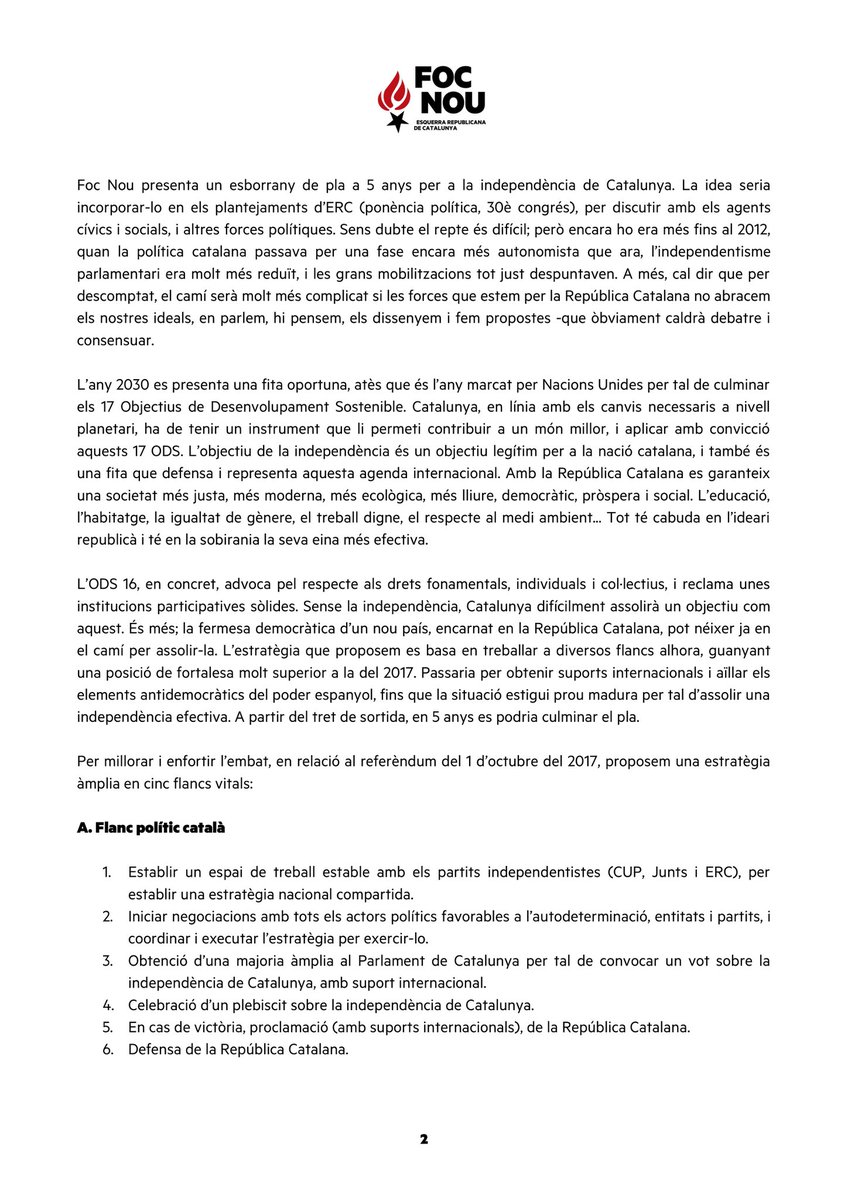 FOC NOU
ESQUERRA REPUBLICANA DE CATALUNYA

Foc Nou presenta un esborrany de pla a 5 anys per a la independència de Catalunya. La idea seria incorporar-lo en els plantejaments d'ERC (ponència política, 30è congrés), per discutir amb els agents cívics i socials, i altres forces polítiques. Sens dubte el repte és difícil; però encara ho era més fins al 2012, quan la política catalana passava per una fase encara més autonomista que ara, l'independentisme parlamentari era molt més reduït, i les grans mobilitzacions tot just despuntaven. A més, cal dir que per descomptat, el camí serà molt més complicat si les forces que estem per la República Catalana no abracem els nostres ideals, en parlem, hi pensem, els dissenyem i fem propostes -que òbviament caldrà debatre i consensuar.

L'any 2030 es presenta una fita oportuna, atès que és l'any marcat per Nacions Unides per tal de culminar els 17 Objectius de Desenvolupament Sostenible. Catalunya, en línia amb els canvis necessaris a nivell planetari, ha de tenir un instrument que li permeti contribuir a un món millor, i aplicar amb convicció aquests 17 ODS. L'objectiu de la independència és un objectiu legítim per a la nació catalana, i també és una fita que defensa i representa aquesta agenda internacional. Amb la República Catalana es garanteix una societat més justa, més moderna, més ecològica, més lliure, democràtic, pròspera i social. L'educació, l'habitatge, la igualtat de gènere, el treball digne, el respecte al medi ambient... Tot té cabuda en l'ideari republicà i té en la sobirania la seva eina més efectiva.

L'ODS 16, en concret, advoca pel respecte als drets fonamentals, individuals i col·lectius, i reclama unes institucions participatives sòlides. Sense la independència, Catalunya difícilment assolirà un objectiu com aquest. És més; la fermesa democràtica d'un nou país, encarnat en la República Catalana, pot néixer ja en el camí per assolir-la. L'estratègia que proposem es basa en treballar a diversos flancs alhora, guanyant una posició de fortalesa molt superior a la del 2017. Passaria per obtenir suports internacionals i aïllar els elements antidemocràtics del poder espanyol, fins que la situació estigui prou madura per tal d'assolir una independència efectiva. A partir del tret de sortida, en 5 anys es podria culminar el pla.

Per millorar i enfortir l'embat, en relació al referèndum del 1 d'octubre del 2017, proposem una estratègia àmplia en cinc flancs vitals:

A. Flanc polític català

1. Establir un espai de treball estable amb els partits independentistes (CUP, Junts i ERC), per establir una estratègia nacional compartida.
2. Iniciar negociacions amb tots els actors polítics favorables a l'autodeterminació, entitats i partits, i coordinar i executar l'estratègia per exercir-lo.
3. Obtenció d'una majoria àmplia al Parlament de Catalunya per tal de convocar un vot sobre la independència de Catalunya, amb suport internacional.
4. Celebració d'un plebiscit sobre la independència de Catalunya.
5. En cas de victòria, proclamació (amb suports internacionals), de la República Catalana.
6. Defensa de la República Catalana.

2